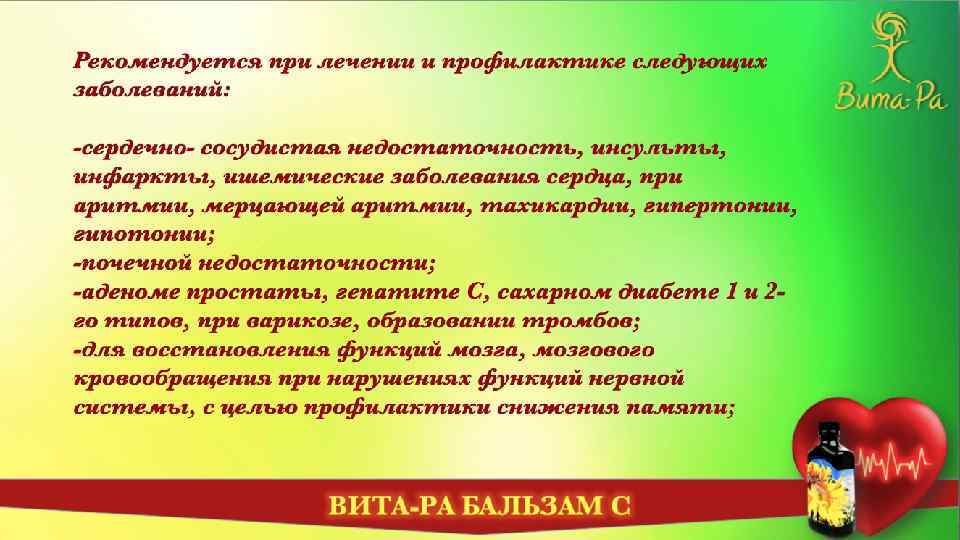 Вита-Ра

Рекомендуется при лечении и профилактике следующих заболеваний:

-сердечно- сосудистая недостаточность, инсульты, инфаркты, ишемические заболевания сердца, при аритмии, мерцающей аритмии, тахикардии, гипертонии, гипотонии;
-почечной недостаточности;
-аденоме простаты, гепатите С, сахарном диабете 1 и 2-го типов, при варикозе, образовании тромбов;
-для восстановления функций мозга, мозгового кровообращения при нарушениях функций нервной системы, с целью профилактики снижения памяти;

ВИТА-РА БАЛЬЗАМ С